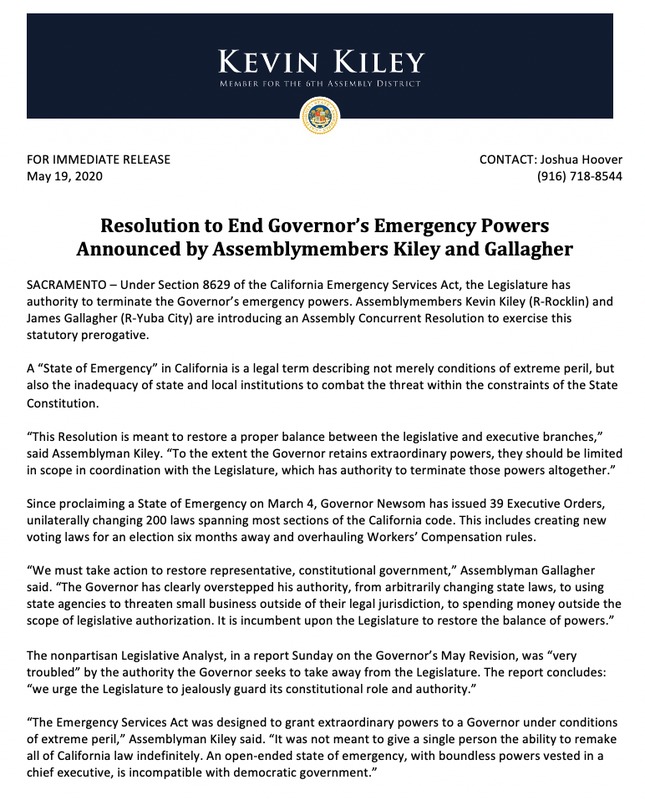 KEVIN KILEY
MEMBER FOR THE 6TH ASSEMBLY DISTRICT

FOR IMMEDIATE RELEASE
May 19, 2020

CONTACT: Joshua Hoover
(916) 718-8544

Resolution to End Governor's Emergency Powers Announced by Assemblymembers Kiley and Gallagher

SACRAMENTO – Under Section 8629 of the California Emergency Services Act, the Legislature has authority to terminate the Governor's emergency powers. Assemblymembers Kevin Kiley (R-Rocklin) and James Gallagher (R-Yuba City) are introducing an Assembly Concurrent Resolution to exercise this statutory prerogative.

A "State of Emergency" in California is a legal term describing not merely conditions of extreme peril, but also the inadequacy of state and local institutions to combat the threat within the constraints of the State Constitution.

"This Resolution is meant to restore a proper balance between the legislative and executive branches," said Assemblyman Kiley. "To the extent the Governor retains extraordinary powers, they should be limited in scope in coordination with the Legislature, which has authority to terminate those powers altogether."

Since proclaiming a State of Emergency on March 4, Governor Newsom has issued 39 Executive Orders, unilaterally changing 200 laws spanning most sections of the California code. This includes creating new voting laws for an election six months away and overhauling Workers' Compensation rules.

"We must take action to restore representative, constitutional government," Assemblyman Gallagher said. "The Governor has clearly overstepped his authority, from arbitrarily changing state laws, to using state agencies to threaten small business outside of their legal jurisdiction, to spending money outside the scope of legislative authorization. It is incumbent upon the Legislature to restore the balance of powers."

The nonpartisan Legislative Analyst, in a report Sunday on the Governor's May Revision, was "very troubled" by the authority the Governor seeks to take away from the Legislature. The report concludes: "we urge the Legislature to jealously guard its constitutional role and authority."

"The Emergency Services Act was designed to grant extraordinary powers to a Governor under conditions of extreme peril," Assemblyman Kiley said. "It was not meant to give a single person the ability to remake all of California law indefinitely. An open-ended state of emergency, with boundless powers vested in a chief executive, is incompatible with democratic government."